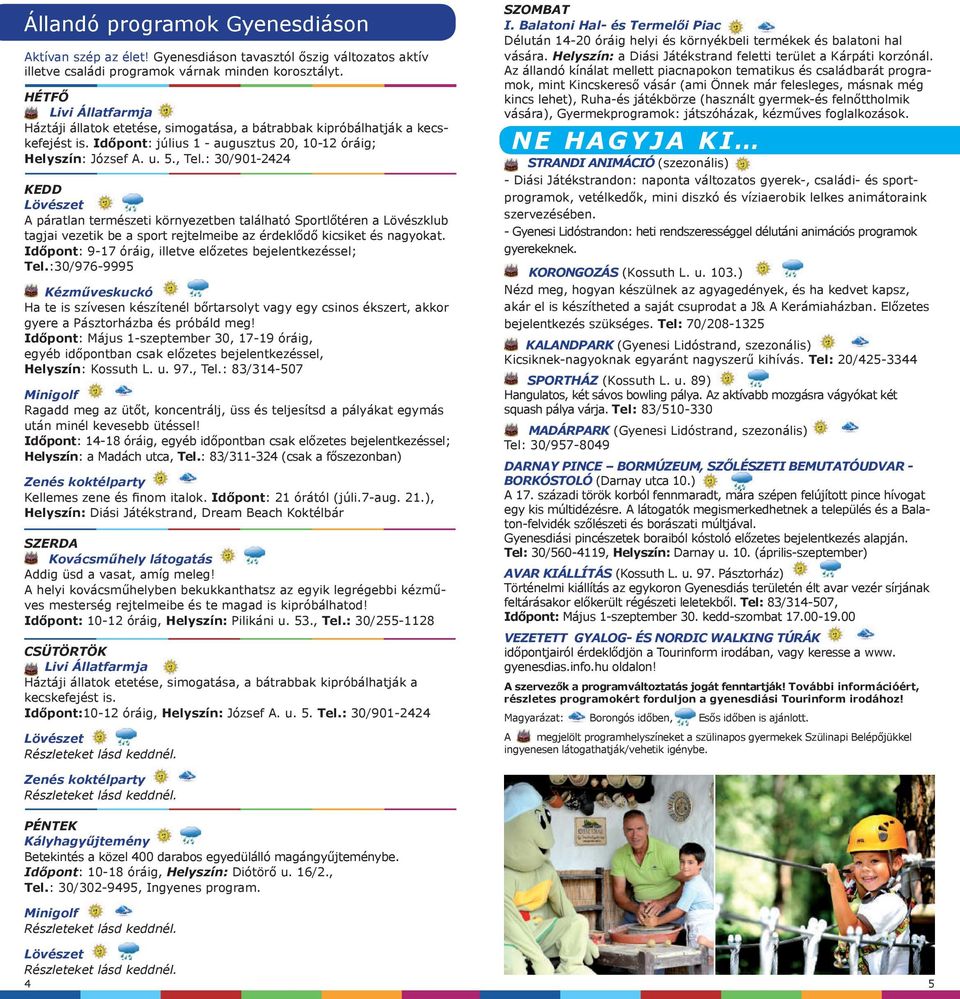 Állandó programok Gyenesdiáson

Aktívan szép az élet! Gyenesdiáson tavasztól őszig változatos aktív illetve családi programok várnak minden korosztályt.

HÉTFŐ
Livi Állatfarmja
Háztáji állatok etetése, simogatása, a bátrabbak kipróbálhatják a kecskefejést is. Időpont: július 1 - augusztus 20, 10-12 óráig; Helyszín: József A. u. 5., Tel.: 30/901-2424

KEDD
Lövészet
A páratlan természeti környezetben található Sportlőtéren a Lövészklub tagjai vezetik be a sport rejtelmeibe az érdeklődő kicsiket és nagyokat. Időpont: 9-17 óráig, illetve előzetes bejelentkezéssel; Tel.:30/976-9995

Kézműveskuckó
Ha te is szívesen készítenél bőrtarsolyt vagy egy csinos ékszert, akkor gyere a Pásztorházba és próbáld meg!
Időpont: Május 1-szeptember 30, 17-19 óráig, egyéb időpontban csak előzetes bejelentkezéssel, Helyszín: Kossuth L. u. 97., Tel.: 83/314-507

Minigolf
Ragadd meg az ütőt, koncentrálj, üss és teljesítsd a pályákat egymás után minél kevesebb ütéssel!
Időpont: 14-18 óráig, egyéb időpontban csak előzetes bejelentkezéssel; Helyszín: a Madách utca, Tel.: 83/311-324 (csak a főszezonban)

Zenés koktélparty
Kellemes zene és finom italok. Időpont: 21 órától (júli.7-aug. 21.), Helyszín: Diási Játékstrand, Dream Beach Koktélbár

SZERDA
Kovácsműhely látogatás
Addig üsd a vasat, amíg meleg!
A helyi kovácsműhelyben bekukkanthatsz az egyik legrégebbi kézműves mesterség rejtelmeibe és te magad is kipróbálhatod!
Időpont: 10-12 óráig, Helyszín: Pilikáni u. 53., Tel.: 30/255-1128

CSÜTÖRTÖK
Livi Állatfarmja
Háztáji állatok etetése, simogatása, a bátrabbak kipróbálhatják a kecskefejést is.
Időpont:10-12 óráig, Helyszín: József A. u. 5. Tel.: 30/901-2424

Lövészet
Részleteket lásd keddnél.

Zenés koktélparty
Részleteket lásd keddnél.

PÉNTEK
Kályhagyűjtemény
Betekintés a közel 400 darabos egyedülálló magángyűjteménybe.
Időpont: 10-18 óráig, Helyszín: Diótörő u. 16/2., Tel.: 30/302-9495, Ingyenes program.

Minigolf
Részleteket lásd keddnél.

Lövészet
Részleteket lásd keddnél.

4

SZOMBAT
I. Balatoni Hal- és Termelői Piac
Délután 14-20 óráig helyi és környékbeli termékek és balatoni hal vására. Helyszín: a Diási Játékstrand feletti terület a Kárpáti korzónál. Az állandó kínálat mellett piacnapokon tematikus és családbarát programok, mint Kincskereső vásár (ami Önnek már felesleges, másnak még kincs lehet), Ruha-és játékbörze (használt gyermek-és felnőttholmik vására), Gyermekprogramok: játszóházak, kézműves foglalkozások.

NE HAGYJA KI...
STRANDI ANIMÁCIÓ (szezonális)
- Diási Játékstrandon: naponta változatos gyerek-, családi- és sportprogramok, vetélkedők, mini diszkó és víziaerobik lelkes animátoraink szervezésében.
- Gyenesi Lidóstrandon: heti rendszerességgel délutáni animációs programok gyerekeknek.

KORONGOZÁS (Kossuth L. u. 103.)
Nézd meg, hogyan készülnek az agyagedények, és ha kedvet kapsz, akár el is készítheted a saját csuprodat a J& A Kerámiaházban. Előzetes bejelentkezés szükséges. Tel: 70/208-1325

KALANDPARK (Gyenesi Lidóstrand, szezonális)
Kicsiknek-nagyoknak egyaránt nagyszerű kihívás. Tel: 20/425-3344

SPORTHÁZ (Kossuth L. u. 89)
Hangulatos, két sávos bowling pálya. Az aktívabb mozgásra vágyókat két squash pálya várja. Tel: 83/510-330

MADÁRPARK (Gyenesi Lidóstrand, szezonális)
Tel: 30/957-8049

DARNAY PINCE – BORMÚZEUM, SZŐLÉSZETI BEMUTATÓUDVAR - BORKÓSTOLÓ (Darnay utca 10.)
A 17. századi török korból fennmaradt, mára szépen felújított pince hívogat egy kis múltidézésre. A látogatók megismerkedhetnek a település és a Balaton-felvidék szőlészeti és borászati múltjával.
Gyenesdiási pincészetek boraiból kóstoló előzetes bejelentkezés alapján.
Tel: 30/560-4119, Helyszín: Darnay u. 10. (április-szeptember)

AVAR KIÁLLÍTÁS (Kossuth L. u. 97. Pásztorház)
Történelmi kiállítás az egykoron Gyenesdiás területén élt avar vezér sírjának feltárásakor előkerült régészeti leletekből. Tel: 83/314-507, Időpont: Május 1-szeptember 30. kedd-szombat 17.00-19.00

VEZETETT GYALOG- ÉS NORDIC WALKING TÚRÁK
időpontjairól érdeklődjön a Tourinform irodában, vagy keresse a www.gyenesdias.info.hu oldalon!

A szervezők a programváltoztatás jogát fenntartják! További információért, részletes programokért forduljon a gyenesdiási Tourinform irodához!

Magyarázat: Borongós időben, Esős időben is ajánlott.

A megjelölt programhelyszíneket a szülinapos gyermekek Szülinapi Belépőjükkel ingyenesen látogathatják/vehetik igénybe.

5